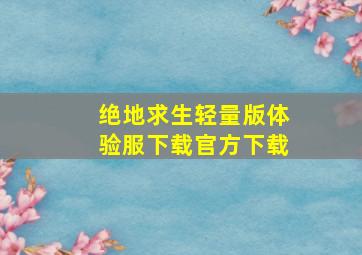 绝地求生轻量版体验服下载官方下载